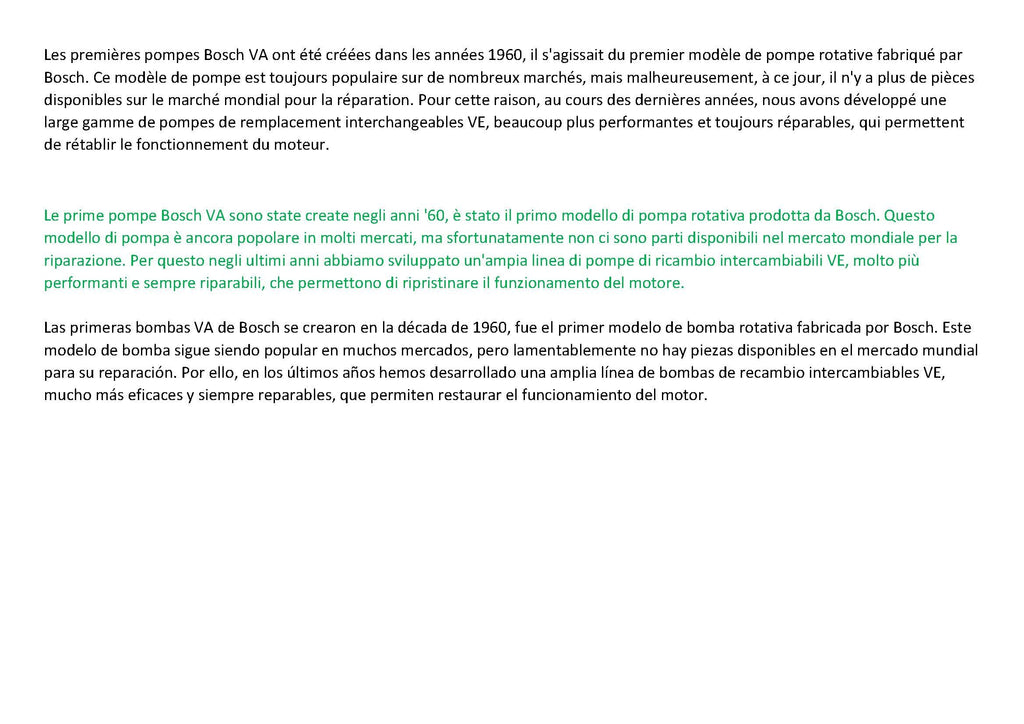 Les premières pompes Bosch VA ont été créées dans les années 1960, il s'agissait du premier modèle de pompe rotative fabriqué par Bosch. Ce modèle de pompe est toujours populaire sur de nombreux marchés, mais malheureusement, à ce jour, il n'y a plus de pièces disponibles sur le marché mondial pour la réparation. Pour cette raison, au cours des dernières années, nous avons développé une large gamme de pompes de remplacement interchangeables VE, beaucoup plus performantes et toujours réparables, qui permettent de rétablir le fonctionnement du moteur.

Le prime pompe Bosch VA sono state create negli anni '60, è stato il primo modello di pompa rotativa prodotta da Bosch. Questo modello di pompa è ancora popolare in molti mercati, ma sfortunatamente non ci sono parti disponibili nel mercato mondiale per la riparazione. Per questo negli ultimi anni abbiamo sviluppato un'ampia linea di pompe di ricambio intercambiabili VE, molto più performanti e sempre riparabili, che permettono di ripristinare il funzionamento del motore.

Las primeras bombas VA de Bosch se crearon en la década de 1960, fue el primer modelo de bomba rotativa fabricada por Bosch. Este modelo de bomba sigue siendo popular en muchos mercados, pero lamentablemente no hay piezas disponibles en el mercado mundial para su reparación. Por ello, en los últimos años hemos desarrollado una amplia línea de bombas de recambio intercambiables VE, mucho más eficaces y siempre reparables, que permiten restaurar el funcionamiento del motor.